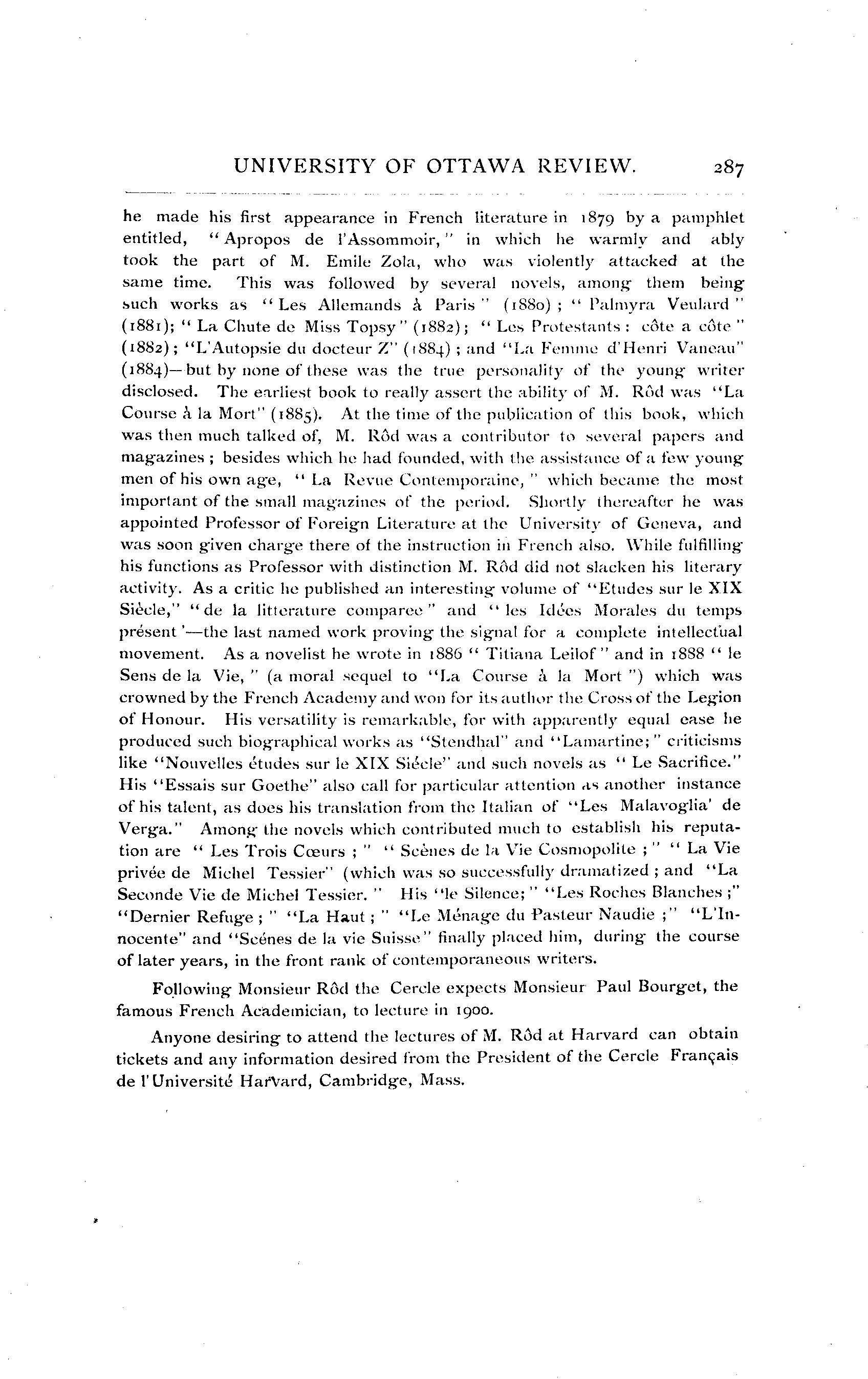 UNIVERSITY OF OTTAWA REVIEW. 287

he made his first appearance in French literature in 1879 by a pamphlet entitled, "Apropos de l'Assommoir," in which he warmly and ably took the part of M. Emile Zola, who was violently attacked at the same time. This was followed by several novels, among them being such works as "Les Allemands à Paris" (1880); "Palmyra Veulard" (1881); "La Chute de Miss Topsy" (1882); "Les Protestants: côte a côte" (1882); "L'Autopsie du docteur Z" (1884); and "La Femme d'Henri Vaneau" (1884)—but by none of these was the true personality of the young writer disclosed. The earliest book to really assert the ability of M. Rôd was "La Course à la Mort" (1885). At the time of the publication of this book, which was then much talked of, M. Rôd was a contributor to several papers and magazines; besides which he had founded, with the assistance of a few young men of his own age, "La Revue Contemporaine," which became the most important of the small magazines of the period. Shortly thereafter he was appointed Professor of Foreign Literature at the University of Geneva, and was soon given charge there of the instruction in French also. While fulfilling his functions as Professor with distinction M. Rôd did not slacken his literary activity. As a critic he published an interesting volume of "Etudes sur le XIX Siècle," "de la litterature comparee" and "les Idées Morales du temps présent'—the last named work proving the signal for a complete intellectual movement. As a novelist he wrote in 1886 "Titiana Leilof" and in 1888 "le Sens de la Vie," (a moral sequel to "La Course à la Mort") which was crowned by the French Academy and won for its author the Cross of the Legion of Honour. His versatility is remarkable, for with apparently equal ease he produced such biographical works as "Stendhal" and "Lamartine;" criticisms like "Nouvelles études sur le XIX Siécle" and such novels as "Le Sacrifice." His "Essais sur Goethe" also call for particular attention as another instance of his talent, as does his translation from the Italian of "Les Malavoglia' de Verga." Among the novels which contributed much to establish his reputation are "Les Trois Cœurs;" "Scènes de la Vie Cosmopolite;" "La Vie privée de Michel Tessier" (which was so successfully dramatized; and "La Seconde Vie de Michel Tessier." His "le Silence;" "Les Roches Blanches;" "Dernier Refuge;" "La Haut;" "Le Ménage du Pasteur Naudie;" "L'Innocente" and "Scénes de la vie Suisse" finally placed him, during the course of later years, in the front rank of contemporaneous writers.

Following Monsieur Rôd the Cercle expects Monsieur Paul Bourget, the famous French Academician, to lecture in 1900.

Anyone desiring to attend the lectures of M. Rôd at Harvard can obtain tickets and any information desired from the President of the Cercle Français de l'Université Harvard, Cambridge, Mass.